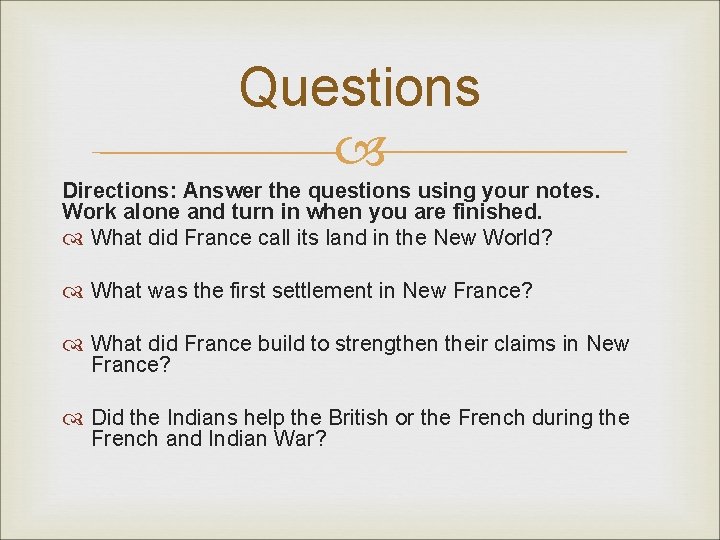 Questions

Directions: Answer the questions using your notes. Work alone and turn in when you are finished.

What did France call its land in the New World?

What was the first settlement in New France?

What did France build to strengthen their claims in New France?

Did the Indians help the British or the French during the French and Indian War?